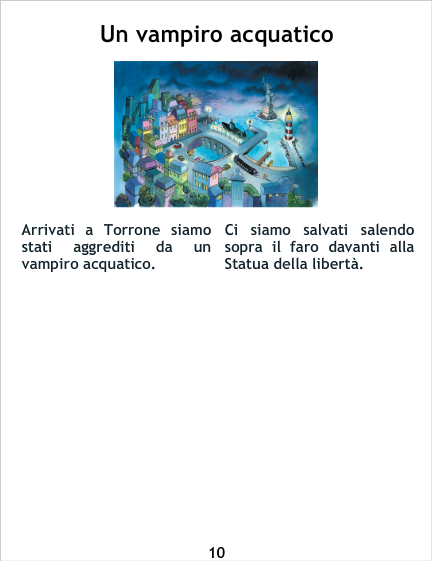 Un vampiro acquatico

Arrivati a Torrone siamo stati aggrediti da un vampiro acquatico.

Ci siamo salvati salendo sopra il faro davanti alla Statua della libertà.

10